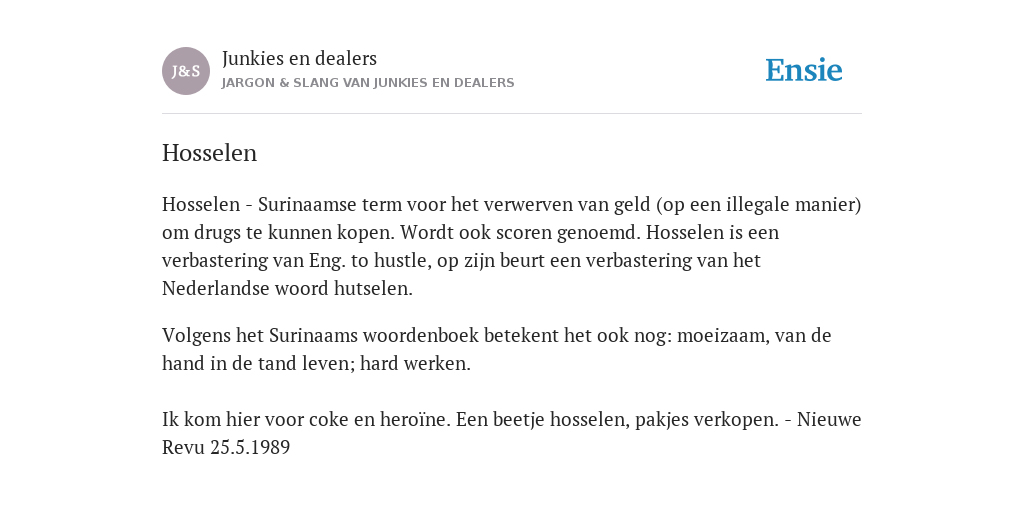 J&S

Junkies en dealers

JARGON & SLANG VAN JUNKIES EN DEALERS

Ensie

Hosselen

Hosselen - Surinaamse term voor het verwerven van geld (op een illegale manier) om drugs te kunnen kopen. Wordt ook scoren genoemd. Hosselen is een verbastering van Eng. to hustle, op zijn beurt een verbastering van het Nederlandse woord hutselen.

Volgens het Surinaams woordenboek betekent het ook nog: moeizaam, van de hand in de tand leven; hard werken.

Ik kom hier voor coke en heroïne. Een beetje hosselen, pakjes verkopen. - Nieuwe Revu 25.5.1989